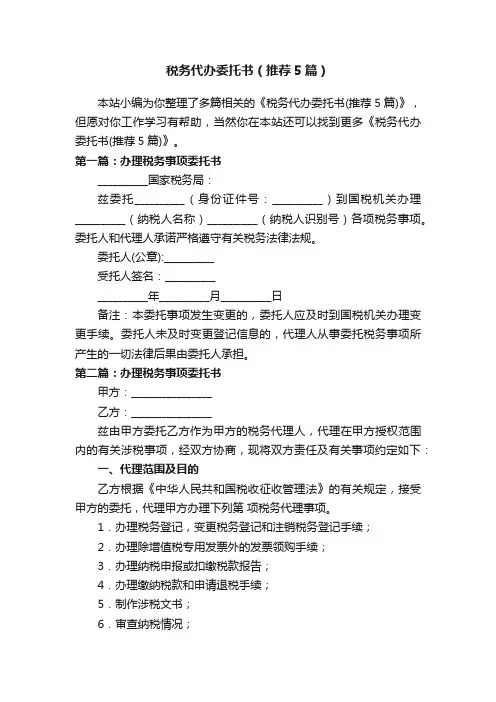 税务代办委托书（推荐5篇）

本站小编为你整理了多篇相关的《税务代办委托书(推荐5篇)》，但愿对你工作学习有帮助，当然你在本站还可以找到更多《税务代办委托书(推荐5篇)》。

第一篇：办理税务事项委托书

__________国家税务局：

兹委托__________（身份证件号：__________）到国税机关办理__________（纳税人名称）__________（纳税人识别号）各项税务事项。委托人和代理人承诺严格遵守有关税务法律法规。

委托人(公章):__________

受托人签名：__________

__________年__________月__________日

备注：本委托事项发生变更的，委托人应及时到国税机关办理变更手续。委托人未及时变更登记信息的，代理人从事委托税务事项所产生的一切法律后果由委托人承担。

第二篇：办理税务事项委托书

甲方：________________

乙方：________________

兹由甲方委托乙方作为甲方的税务代理人，代理在甲方授权范围内的有关涉税事项，经双方协商，现将双方责任及有关事项约定如下：

一、代理范围及目的

乙方根据《中华人民共和国税收征收管理法》的有关规定，接受甲方的委托，代理甲方办理下列第 项税务代理事项。

1．办理税务登记，变更税务登记和注销税务登记手续；

2．办理除增值税专用发票外的发票领购手续；

3．办理纳税申报或扣缴税款报告；

4．办理缴纳税款和申请退税手续；

5．制作涉税文书；

6．审查纳税情况；